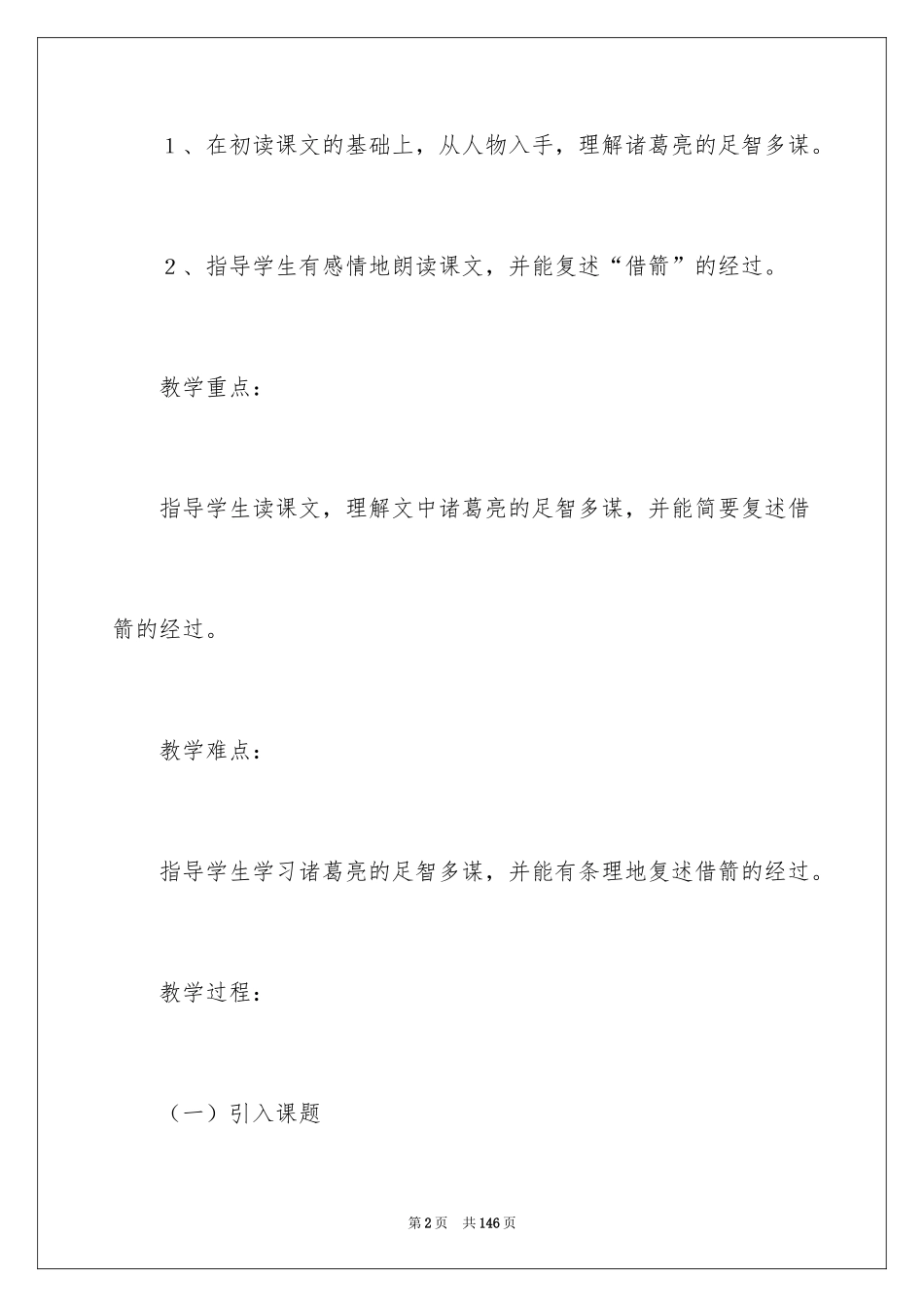 1、在初读课文的基础上，从人物入手，理解诸葛亮的足智多谋。

2、指导学生有感情地朗读课文，并能复述“借箭”的经过。

教学重点：

指导学生读课文，理解文中诸葛亮的足智多谋，并能简要复述借箭的经过。

教学难点：

指导学生学习诸葛亮的足智多谋，并能有条理地复述借箭的经过。

教学过程：

（一）引入课题

第2页 共146页